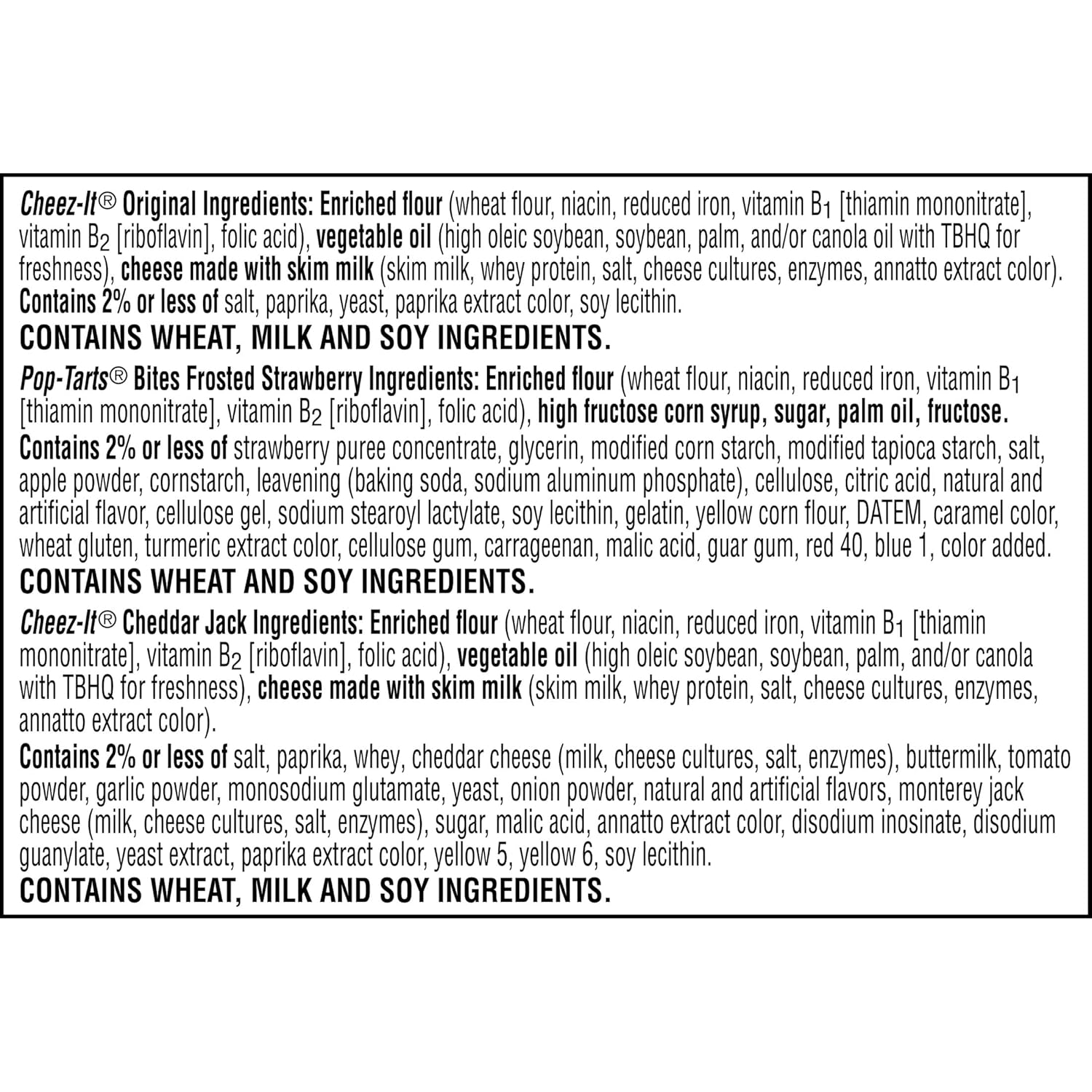 Cheez-It® Original Ingredients: Enriched flour (wheat flour, niacin, reduced iron, vitamin $B_1$ [thiamin mononitrate], vitamin $B_2$ [riboflavin], folic acid), vegetable oil (high oleic soybean, soybean, palm, and/or canola oil with TBHQ for freshness), cheese made with skim milk (skim milk, whey protein, salt, cheese cultures, enzymes, annatto extract color). Contains 2% or less of salt, paprika, yeast, paprika extract color, soy lecithin.

CONTAINS WHEAT, MILK AND SOY INGREDIENTS.

Pop-Tarts® Bites Frosted Strawberry Ingredients: Enriched flour (wheat flour, niacin, reduced iron, vitamin $B_1$ [thiamin mononitrate], vitamin $B_2$ [riboflavin], folic acid), high fructose corn syrup, sugar, palm oil, fructose.

Contains 2% or less of strawberry puree concentrate, glycerin, modified corn starch, modified tapioca starch, salt, apple powder, cornstarch, leavening (baking soda, sodium aluminum phosphate), cellulose, citric acid, natural and artificial flavor, cellulose gel, sodium stearoyl lactylate, soy lecithin, gelatin, yellow corn flour, DATEM, caramel color, wheat gluten, turmeric extract color, cellulose gum, carrageenan, malic acid, guar gum, red 40, blue 1, color added.

CONTAINS WHEAT AND SOY INGREDIENTS.

Cheez-It® Cheddar Jack Ingredients: Enriched flour (wheat flour, niacin, reduced iron, vitamin $B_1$ [thiamin mononitrate], vitamin $B_2$ [riboflavin], folic acid), vegetable oil (high oleic soybean, soybean, palm, and/or canola with TBHQ for freshness), cheese made with skim milk (skim milk, whey protein, salt, cheese cultures, enzymes, annatto extract color).

Contains 2% or less of salt, paprika, whey, cheddar cheese (milk, cheese cultures, salt, enzymes), buttermilk, tomato powder, garlic powder, monosodium glutamate, yeast, onion powder, natural and artificial flavors, monterey jack cheese (milk, cheese cultures, salt, enzymes), sugar, malic acid, annatto extract color, disodium inosinate, disodium guanylate, yeast extract, paprika extract color, yellow 5, yellow 6, soy lecithin.

CONTAINS WHEAT, MILK AND SOY INGREDIENTS.